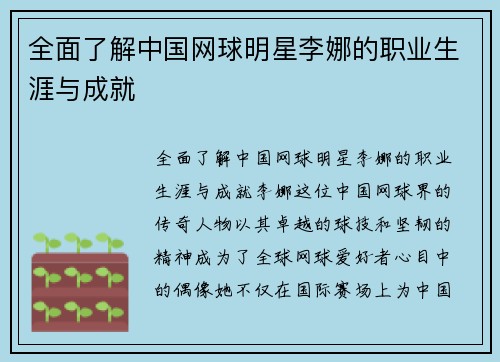 全面了解中国网球明星李娜的职业生涯与成就

全面了解中国网球明星李娜的职业生涯与成就李娜这位中国网球界的传奇人物以其卓越的球技和坚韧的精神成为了全球网球爱好者心目中的偶像她不仅在国际赛场上为中国